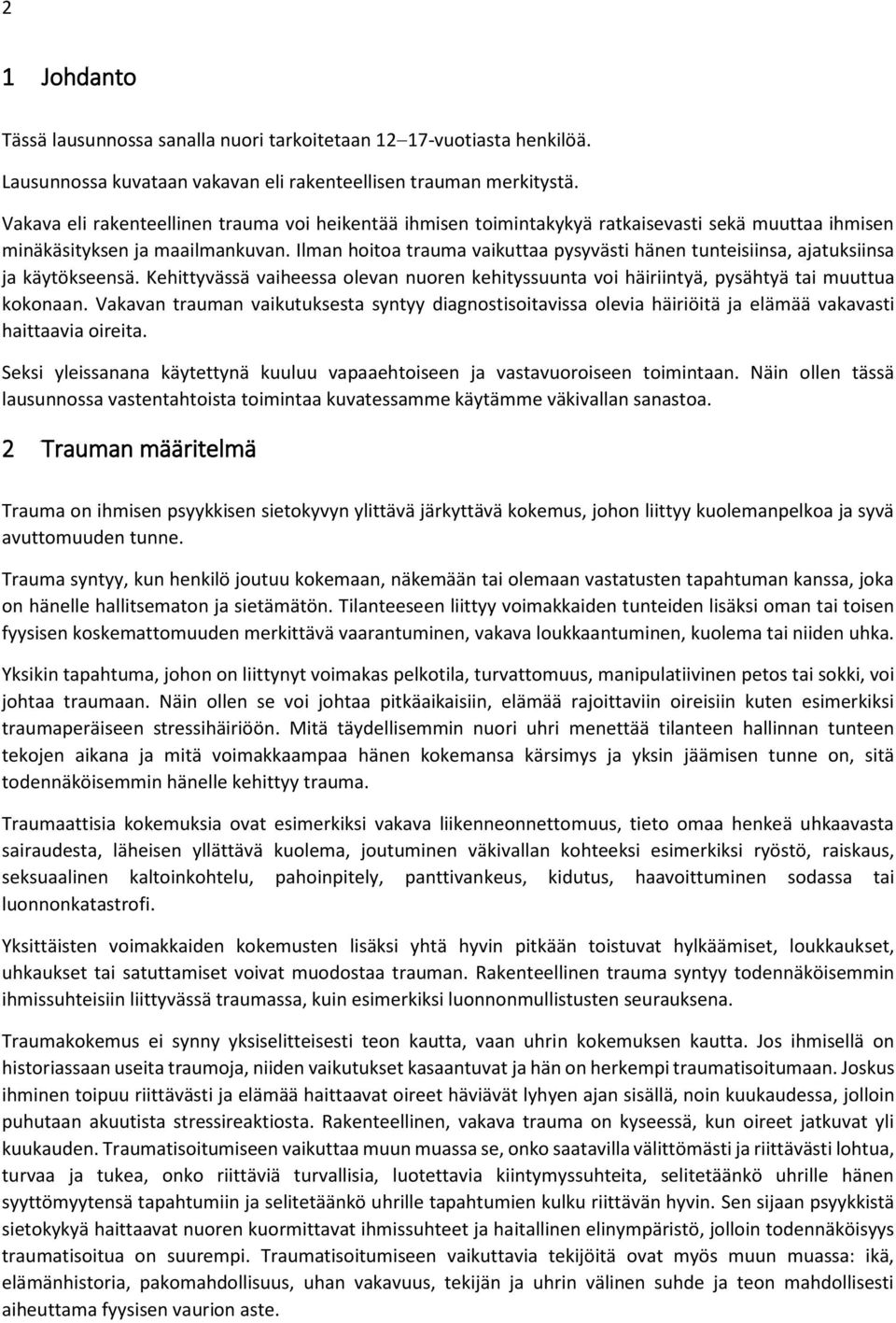 2

1 Johdanto

Tässä lausunnossa sanalla nuori tarkoitetaan 12–17-vuotiasta henkilöä.

Lausunnossa kuvataan vakavan eli rakenteellisen trauman merkitystä.

Vakava eli rakenteellinen trauma voi heikentää ihmisen toimintakykyä ratkaisevasti sekä muuttaa ihmisen minäkäsityksen ja maailmankuvan. Ilman hoitoa trauma vaikuttaa pysyvästi hänen tunteisiinsa, ajatuksiinsa ja käytökseensä. Kehittyvässä vaiheessa olevan nuoren kehityssuunta voi häiriintyä, pysähtyä tai muuttua kokonaan. Vakavan trauman vaikutuksesta syntyy diagnostisoitavissa olevia häiriöitä ja elämää vakavasti haittaavia oireita.

Seksi yleissanana käytettynä kuuluu vapaaehtoiseen ja vastavuoroiseen toimintaan. Näin ollen tässä lausunnossa vastentahtoista toimintaa kuvatessamme käytämme väkivallan sanastoa.

2 Trauman määritelmä

Trauma on ihmisen psyykkisen sietokyvyn ylittävä järkyttävä kokemus, johon liittyy kuolemanpelkoa ja syvä avuttomuuden tunne.

Trauma syntyy, kun henkilö joutuu kokemaan, näkemään tai olemaan vastatusten tapahtuman kanssa, joka on hänelle hallitsematon ja sietämätön. Tilanteeseen liittyy voimakkaiden tunteiden lisäksi oman tai toisen fyysisen koskemattomuuden merkittävä vaarantuminen, vakava loukkaantuminen, kuolema tai niiden uhka.

Yksikin tapahtuma, johon on liittynyt voimakas pelkotila, turvattomuus, manipulatiivinen petos tai sokki, voi johtaa traumaan. Näin ollen se voi johtaa pitkäaikaisiin, elämää rajoittaviin oireisiin kuten esimerkiksi traumaperäiseen stressihäiriöön. Mitä täydellisemmin nuori uhri menettää tilanteen hallinnan tunteen tekojen aikana ja mitä voimakkaampaa hänen kokemansa kärsimys ja yksin jäämisen tunne on, sitä todennäköisemmin hänelle kehittyy trauma.

Traumaattisia kokemuksia ovat esimerkiksi vakava liikenneonnettomuus, tieto omaa henkeä uhkaavasta sairaudesta, läheisen yllättävä kuolema, joutuminen väkivallan kohteeksi esimerkiksi ryöstö, raiskaus, seksuaalinen kaltoinkohtelu, pahoinpitely, panttivankeus, kidutus, haavoittuminen sodassa tai luonnonkatastrofi.

Yksittäisten voimakkaiden kokemusten lisäksi yhtä hyvin pitkään toistuvat hylkäämiset, loukkaukset, uhkaukset tai satuttamiset voivat muodostaa trauman. Rakenteellinen trauma syntyy todennäköisemmin ihmissuhteisiin liittyvässä traumassa, kuin esimerkiksi luonnonmullistusten seurauksena.

Traumakokemus ei synny yksiselitteisesti teon kautta, vaan uhrin kokemuksen kautta. Jos ihmisellä on historiassaan useita traumoja, niiden vaikutukset kasaantuvat ja hän on herkempi traumatisoitumaan. Joskus ihminen toipuu riittävästi ja elämää haittaavat oireet häviävät lyhyen ajan sisällä, noin kuukaudessa, jolloin puhutaan akuutista stressireaktiosta. Rakenteellinen, vakava trauma on kyseessä, kun oireet jatkuvat yli kuukauden. Traumatisoitumiseen vaikuttaa muun muassa se, onko saatavilla välittömästi ja riittävästi lohtua, turvaa ja tukea, onko riittäviä turvallisia, luotettavia kiintymyssuhteita, selitetäänkö uhrille hänen syyttömyytensä tapahtumiin ja selitetäänkö uhrille tapahtumien kulku riittävän hyvin. Sen sijaan psyykkistä sietokykyä haittaavat nuoren kuormittavat ihmissuhteet ja haitallinen elinympäristö, jolloin todennäköisyys traumatisoitua on suurempi. Traumatisoitumiseen vaikuttavia tekijöitä ovat myös muun muassa: ikä, elämänhistoria, pakomahdollisuus, uhan vakavuus, tekijän ja uhrin välinen suhde ja teon mahdollisesti aiheuttama fyysisen vaurion aste.